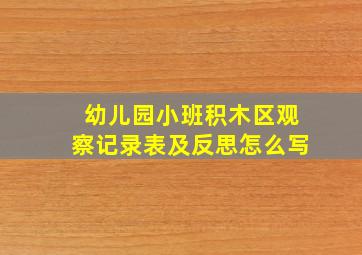 幼儿园小班积木区观察记录表及反思怎么写